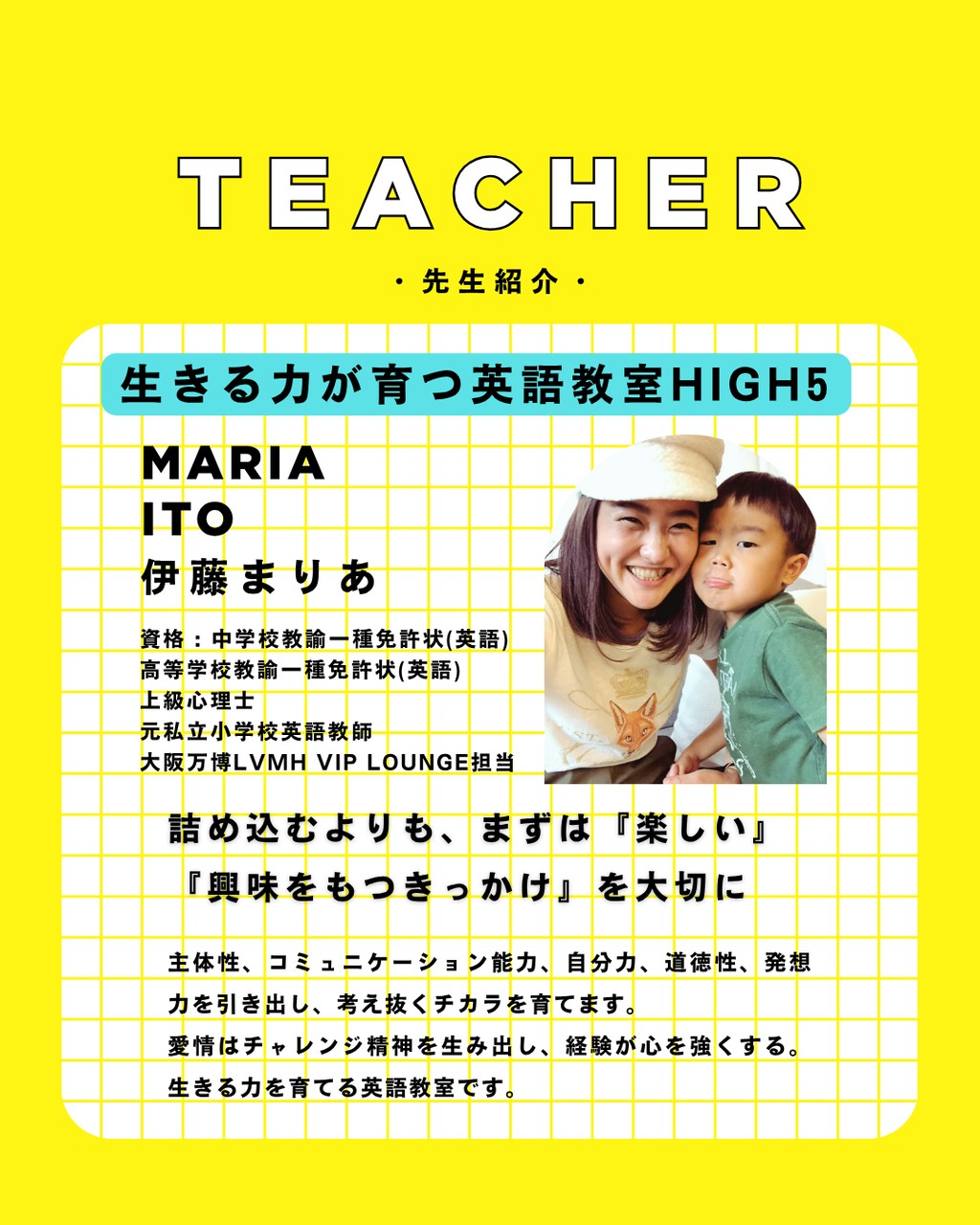 TEACHER

・先生紹介・

生きる力が育つ英語教室HIGH5

MARIA
ITO
伊藤まりあ

資格：中学校教諭一種免許状(英語)
高等学校教諭一種免許状(英語)
上級心理士
元私立小学校英語教師
大阪万博LVMH VIP LOUNGE担当

詰め込むよりも、まずは『楽しい』
『興味をもつきっかけ』を大切に

主体性、コミュニケーション能力、自分力、道徳性、発想力を引き出し、考え抜くチカラを育てます。
愛情はチャレンジ精神を生み出し、経験が心を強くする。
生きる力を育てる英語教室です。